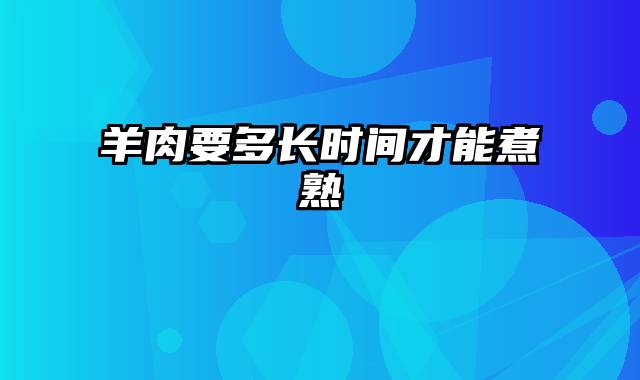 羊肉要多长时间才能煮熟